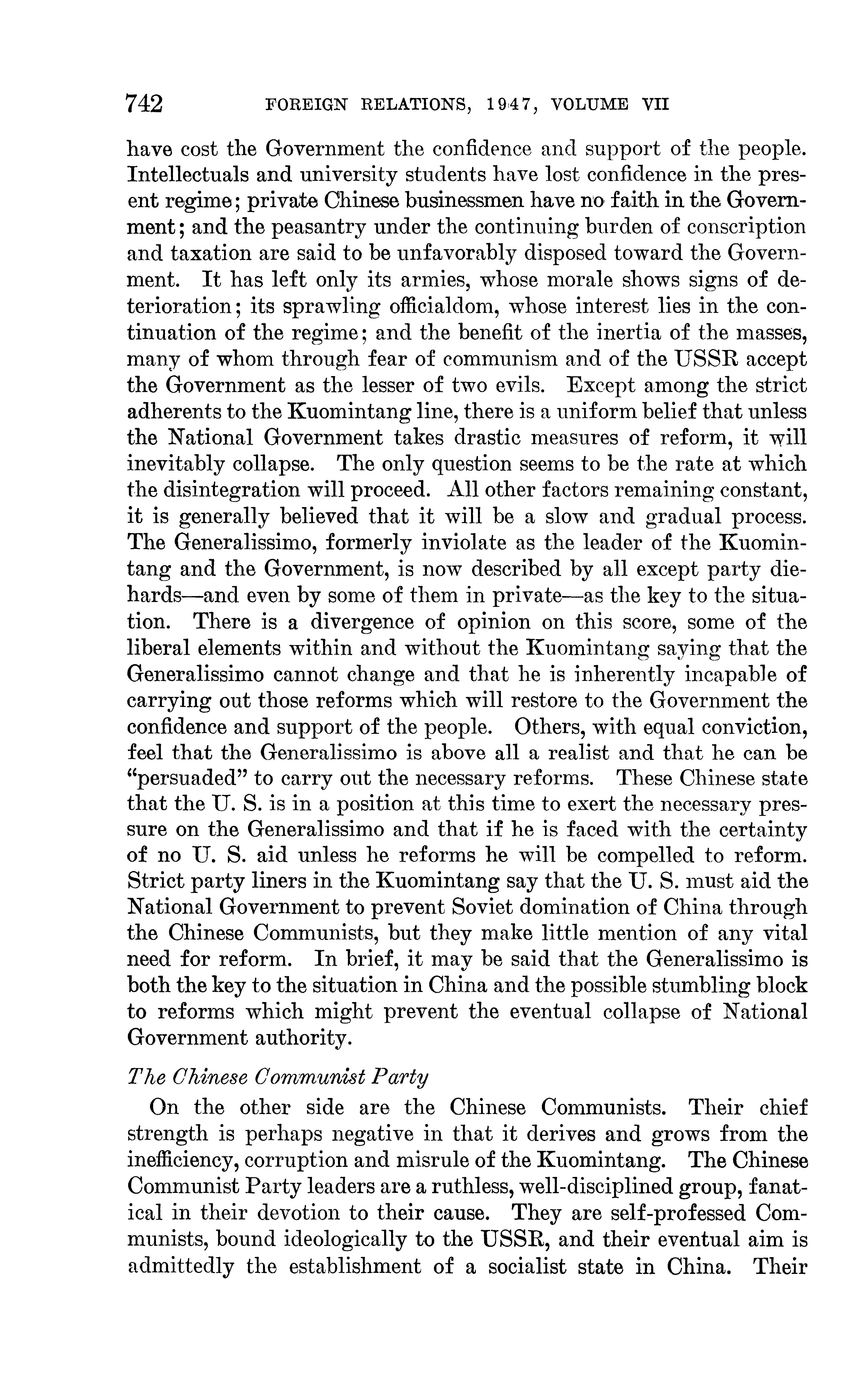 742 FOREIGN RELATIONS, 1947, VOLUME VII

have cost the Government the confidence and support of the people. Intellectuals and university students have lost confidence in the present regime; private Chinese businessmen have no faith in the Government; and the peasantry under the continuing burden of conscription and taxation are said to be unfavorably disposed toward the Government. It has left only its armies, whose morale shows signs of deterioration; its sprawling officialdom, whose interest lies in the continuation of the regime; and the benefit of the inertia of the masses, many of whom through fear of communism and of the USSR accept the Government as the lesser of two evils. Except among the strict adherents to the Kuomintang line, there is a uniform belief that unless the National Government takes drastic measures of reform, it will inevitably collapse. The only question seems to be the rate at which the disintegration will proceed. All other factors remaining constant, it is generally believed that it will be a slow and gradual process. The Generalissimo, formerly inviolate as the leader of the Kuomintang and the Government, is now described by all except party diehards—and even by some of them in private—as the key to the situation. There is a divergence of opinion on this score, some of the liberal elements within and without the Kuomintang saying that the Generalissimo cannot change and that he is inherently incapable of carrying out those reforms which will restore to the Government the confidence and support of the people. Others, with equal conviction, feel that the Generalissimo is above all a realist and that he can be "persuaded" to carry out the necessary reforms. These Chinese state that the U. S. is in a position at this time to exert the necessary pressure on the Generalissimo and that if he is faced with the certainty of no U. S. aid unless he reforms he will be compelled to reform. Strict party liners in the Kuomintang say that the U. S. must aid the National Government to prevent Soviet domination of China through the Chinese Communists, but they make little mention of any vital need for reform. In brief, it may be said that the Generalissimo is both the key to the situation in China and the possible stumbling block to reforms which might prevent the eventual collapse of National Government authority.

The Chinese Communist Party

On the other side are the Chinese Communists. Their chief strength is perhaps negative in that it derives and grows from the inefficiency, corruption and misrule of the Kuomintang. The Chinese Communist Party leaders are a ruthless, well-disciplined group, fanatical in their devotion to their cause. They are self-professed Communists, bound ideologically to the USSR, and their eventual aim is admittedly the establishment of a socialist state in China. Their